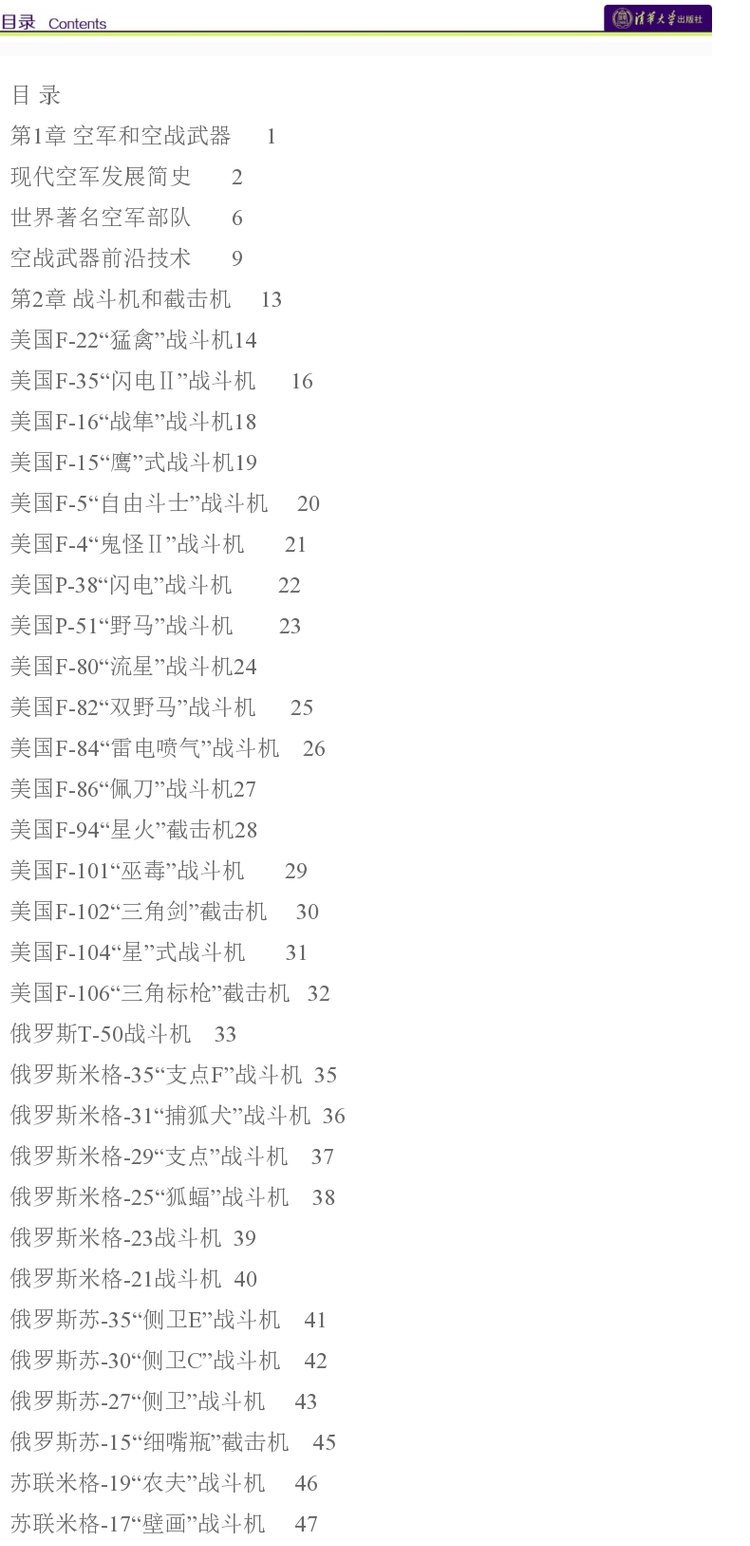 目录 Contents

清华大学出版社

目 录

第1章 空军和空战武器 1

现代空军发展简史 2

世界著名空军部队 6

空战武器前沿技术 9

第2章 战斗机和截击机 13

美国F-22“猛禽”战斗机14

美国F-35“闪电Ⅱ”战斗机 16

美国F-16“战隼”战斗机18

美国F-15“鹰”式战斗机19

美国F-5“自由斗士”战斗机 20

美国F-4“鬼怪Ⅱ”战斗机 21

美国P-38“闪电”战斗机 22

美国P-51“野马”战斗机 23

美国F-80“流星”战斗机24

美国F-82“双野马”战斗机 25

美国F-84“雷电喷气”战斗机 26

美国F-86“佩刀”战斗机27

美国F-94“星火”截击机28

美国F-101“巫毒”战斗机 29

美国F-102“三角剑”截击机 30

美国F-104“星”式战斗机 31

美国F-106“三角标枪”截击机 32

俄罗斯T-50战斗机 33

俄罗斯米格-35“支点F”战斗机 35

俄罗斯米格-31“捕狐犬”战斗机 36

俄罗斯米格-29“支点”战斗机 37

俄罗斯米格-25“狐蝠”战斗机 38

俄罗斯米格-23战斗机 39

俄罗斯米格-21战斗机 40

俄罗斯苏-35“侧卫E”战斗机 41

俄罗斯苏-30“侧卫C”战斗机 42

俄罗斯苏-27“侧卫”战斗机 43

俄罗斯苏-15“细嘴瓶”截击机 45

苏联米格-19“农夫”战斗机 46

苏联米格-17“壁画”战斗机 47